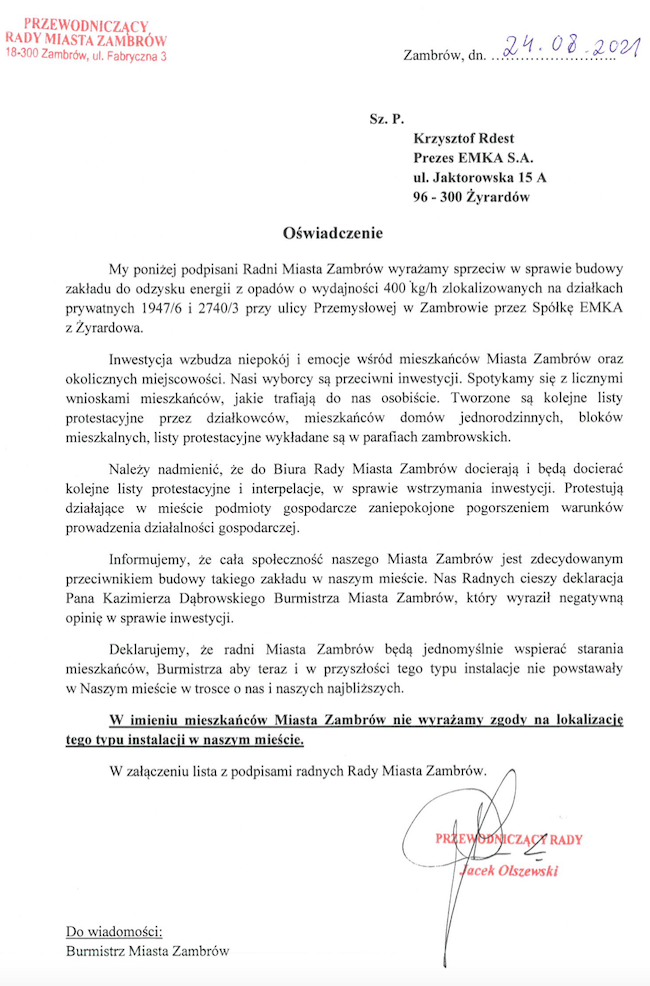 PRZEWODNICZĄCY
RADY MIASTA ZAMBRÓW
18-300 Zambrów, ul. Fabryczna 3

Zambrów, dn. 24.08.2021

Sz. P.

Krzysztof Rdest
Prezes EMKA S.A.
ul. Jaktorowska 15 A
96 - 300 Żyrardów

Oświadczenie

My poniżej podpisani Radni Miasta Zambrów wyrażamy sprzeciw w sprawie budowy zakładu do odzysku energii z opadów o wydajności 400 kg/h zlokalizowanych na działkach prywatnych 1947/6 i 2740/3 przy ulicy Przemysłowej w Zambrowie przez Spółkę EMKA z Żyrardowa.

Inwestycja wzbudza niepokój i emocje wśród mieszkańców Miasta Zambrów oraz okolicznych miejscowości. Nasi wyborcy są przeciwni inwestycji. Spotykamy się z licznymi wnioskami mieszkańców, jakie trafiają do nas osobiście. Tworzone są kolejne listy protestacyjne przez działkowców, mieszkańców domów jednorodzinnych, bloków mieszkalnych, listy protestacyjne wykładane są w parafiach zambrowskich.

Należy nadmienić, że do Biura Rady Miasta Zambrów docierają i będą docierać kolejne listy protestacyjne i interpelacje, w sprawie wstrzymania inwestycji. Protestują działające w mieście podmioty gospodarcze zaniepokojone pogorszeniem warunków prowadzenia działalności gospodarczej.

Informujemy, że cała społeczność naszego Miasta Zambrów jest zdecydowanym przeciwnikiem budowy takiego zakładu w naszym mieście. Nas Radnych cieszy deklaracja Pana Kazimierza Dąbrowskiego Burmistrza Miasta Zambrów, który wyraził negatywną opinię w sprawie inwestycji.

Deklarujemy, że radni Miasta Zambrów będą jednomyślnie wspierać starania mieszkańców, Burmistrza aby teraz i w przyszłości tego typu instalacje nie powstawały w Naszym mieście w trosce o nas i naszych najbliższych.

W imieniu mieszkańców Miasta Zambrów nie wyrażamy zgody na lokalizację tego typu instalacji w naszym mieście.

W załączeniu lista z podpisami radnych Rady Miasta Zambrów.

PRZEWODNICZĄCY RADY
Jacek Olszewski

Do wiadomości:
Burmistrz Miasta Zambrów